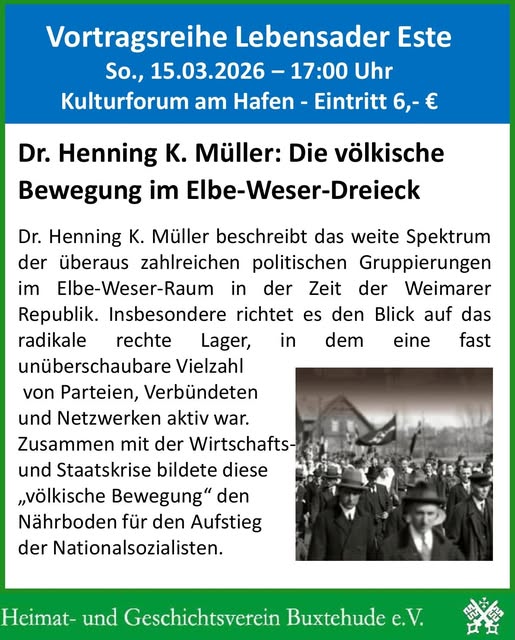 Vortragsreihe Lebensader Este
So., 15.03.2026 – 17:00 Uhr
Kulturforum am Hafen - Eintritt 6,- €

Dr. Henning K. Müller: Die völkische Bewegung im Elbe-Weser-Dreieck

Dr. Henning K. Müller beschreibt das weite Spektrum der überaus zahlreichen politischen Gruppierungen im Elbe-Weser-Raum in der Zeit der Weimarer Republik. Insbesondere richtet es den Blick auf das radikale rechte Lager, in dem eine fast unüberschaubare Vielzahl von Parteien, Verbündeten und Netzwerken aktiv war. Zusammen mit der Wirtschafts- und Staatskrise bildete diese „völkische Bewegung“ den Nährboden für den Aufstieg der Nationalsozialisten.

Heimat- und Geschichtsverein Buxtehude e.V.